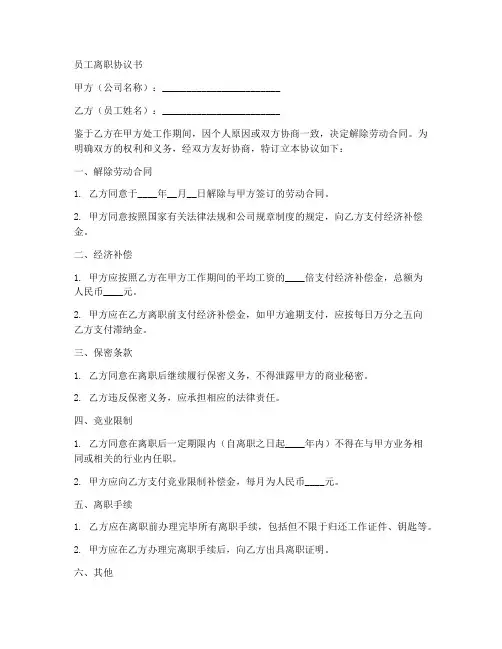 员工离职协议书

甲方（公司名称）：________________________

乙方（员工姓名）：________________________

鉴于乙方在甲方处工作期间，因个人原因或双方协商一致，决定解除劳动合同。为明确双方的权利和义务，经双方友好协商，特订立本协议如下：

一、解除劳动合同

1. 乙方同意于____年__月__日解除与甲方签订的劳动合同。

2. 甲方同意按照国家有关法律法规和公司规章制度的规定，向乙方支付经济补偿金。

二、经济补偿

1. 甲方应按照乙方在甲方工作期间的平均工资的____倍支付经济补偿金，总额为人民币____元。

2. 甲方应在乙方离职前支付经济补偿金，如甲方逾期支付，应按每日万分之五向乙方支付滞纳金。

三、保密条款

1. 乙方同意在离职后继续履行保密义务，不得泄露甲方的商业秘密。

2. 乙方违反保密义务，应承担相应的法律责任。

四、竞业限制

1. 乙方同意在离职后一定期限内（自离职之日起____年内）不得在与甲方业务相同或相关的行业内任职。

2. 甲方应向乙方支付竞业限制补偿金，每月为人民币____元。

五、离职手续

1. 乙方应在离职前办理完毕所有离职手续，包括但不限于归还工作证件、钥匙等。

2. 甲方应在乙方办理完离职手续后，向乙方出具离职证明。

六、其他